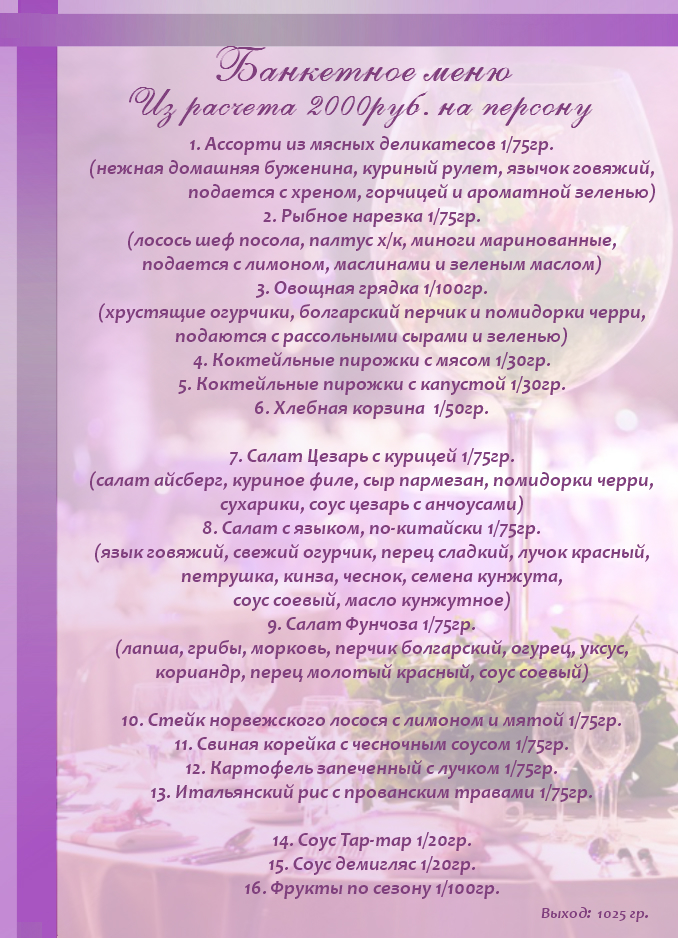 Банкетное меню
Из расчета 2000руб. на персону

1. Ассорти из мясных деликатесов 1/75гр.
(нежная домашняя буженина, куриный рулет, язычок говяжий, подается с хреном, горчицей и ароматной зеленью)
2. Рыбное нарезка 1/75гр.
(лосось шеф посола, палтус х/к, миноги маринованные, подается с лимоном, маслинами и зеленым маслом)
3. Овощная грядка 1/100гр.
(хрустящие огурчики, болгарский перчик и помидорки черри, подаются с рассольными сырами и зеленью)
4. Коктейльные пирожки с мясом 1/30гр.
5. Коктейльные пирожки с капустой 1/30гр.
6. Хлебная корзина 1/50гр.

7. Салат Цезарь с курицей 1/75гр.
(салат айсберг, куриное филе, сыр пармезан, помидорки черри, сухарики, соус цезарь с анчоусами)
8. Салат с языком, по-китайски 1/75гр.
(язык говяжий, свежий огурчик, перец сладкий, лучок красный, петрушка, кинза, чеснок, семена кунжута, соус соевый, масло кунжутное)
9. Салат Фунчоза 1/75гр.
(лапша, грибы, морковь, перчик болгарский, огурец, уксус, кориандр, перец молотый красный, соус соевый)

10. Стейк норвежского лосося с лимоном и мятой 1/75гр.
11. Свиная корейка с чесночным соусом 1/75гр.
12. Картофель запеченный с лучком 1/75гр.
13. Итальянский рис с прованским травами 1/75гр.

14. Соус Тар-тар 1/20гр.
15. Соус демигляс 1/20гр.
16. Фрукты по сезону 1/100гр.

Выход: 1025 гр.